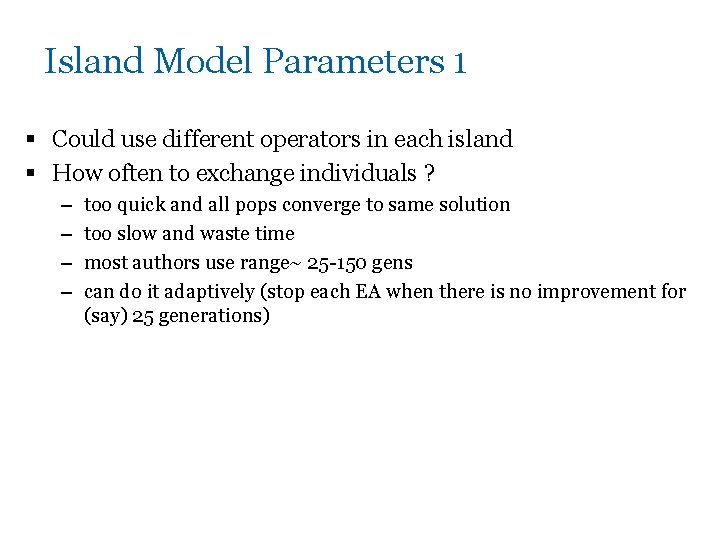 Island Model Parameters 1

▪ Could use different operators in each island
▪ How often to exchange individuals ?
– too quick and all pops converge to same solution
– too slow and waste time
– most authors use range~ 25-150 gens
– can do it adaptively (stop each EA when there is no improvement for (say) 25 generations)